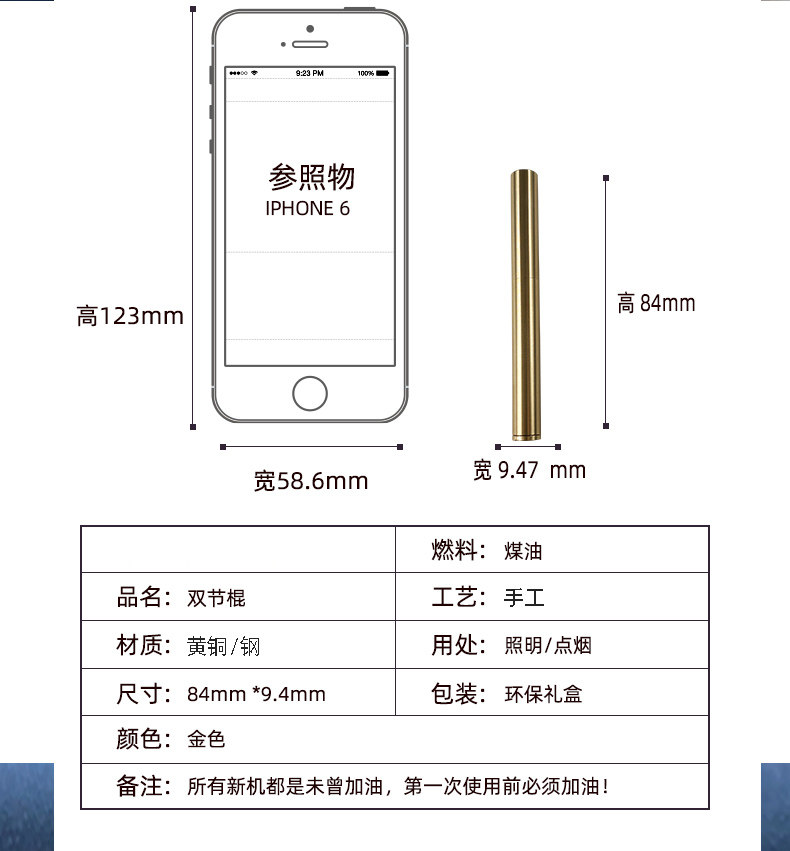 9:23 PM 100%

参照物
IPHONE 6

高123mm

宽58.6mm

高 84mm

宽 9.47 mm

| | 燃料：煤油 |
|---|---|
| 品名：双节棍 | 工艺：手工 |
| 材质：黄铜/钢 | 用处：照明/点烟 |
| 尺寸：84mm *9.4mm | 包装：环保礼盒 |
| 颜色：金色 | |
| 备注：所有新机都是未曾加油，第一次使用前必须加油！ | |